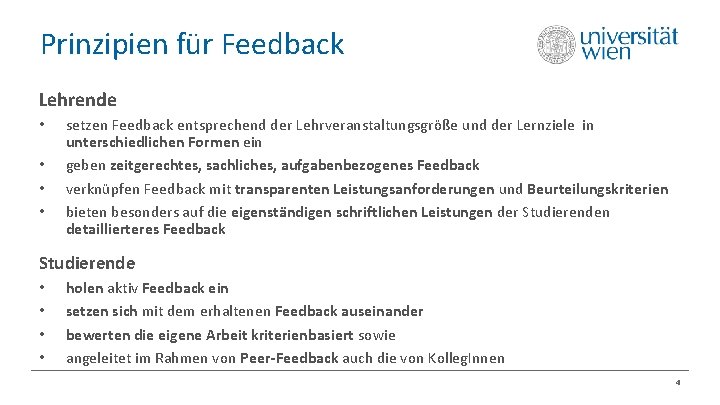 Prinzipien für Feedback

universität wien

Lehrende

• setzen Feedback entsprechend der Lehrveranstaltungsgröße und der Lernziele in unterschiedlichen Formen ein
• geben zeitgerechtes, sachliches, aufgabenbezogenes Feedback
• verknüpfen Feedback mit transparenten Leistungsanforderungen und Beurteilungskriterien
• bieten besonders auf die eigenständigen schriftlichen Leistungen der Studierenden detaillierteres Feedback

Studierende

• holen aktiv Feedback ein
• setzen sich mit dem erhaltenen Feedback auseinander
• bewerten die eigene Arbeit kriterienbasiert sowie
• angeleitet im Rahmen von Peer-Feedback auch die von KollegInnen

4